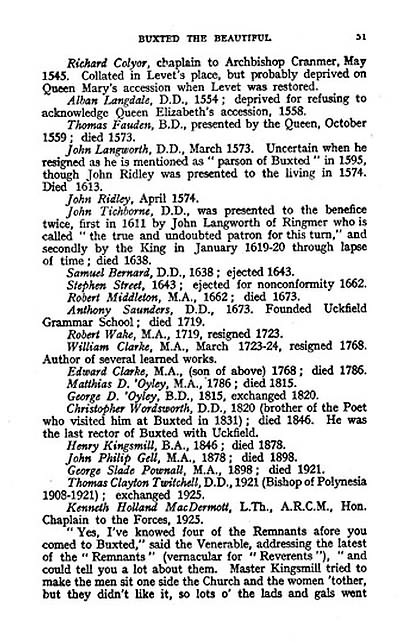 BUXTED THE BEAUTIFUL 51

Richard Colyor, chaplain to Archbishop Cranmer, May 1545. Collated in Levet's place, but probably deprived on Queen Mary's accession when Levet was restored.

Alban Langdale, D.D., 1554; deprived for refusing to acknowledge Queen Elizabeth's accession, 1558.

Thomas Fauden, B.D., presented by the Queen, October 1559; died 1573.

John Langworth, D.D., March 1573. Uncertain when he resigned as he is mentioned as "parson of Buxted" in 1595, though John Ridley was presented to the living in 1574. Died 1613.

John Ridley, April 1574.

John Tichborne, D.D., was presented to the benefice twice, first in 1611 by John Langworth of Ringmer who is called "the true and undoubted patron for this turn," and secondly by the King in January 1619-20 through lapse of time; died 1638.

Samuel Bernard, D.D., 1638; ejected 1643.

Stephen Street, 1643; ejected for nonconformity 1662.

Robert Middleton, M.A., 1662; died 1673.

Anthony Saunders, D.D., 1673. Founded Uckfield Grammar School; died 1719.

Robert Wake, M.A., 1719, resigned 1723.

William Clarke, M.A., March 1723-24, resigned 1768. Author of several learned works.

Edward Clarke, M.A., (son of above) 1768; died 1786.

Matthias D. 'Oyley, M.A., 1786; died 1815.

George D. 'Oyley, B.D., 1815, exchanged 1820.

Christopher Wordsworth, D.D., 1820 (brother of the Poet who visited him at Buxted in 1831); died 1846. He was the last rector of Buxted with Uckfield.

Henry Kingsmill, B.A., 1846; died 1878.

John Philip Gell, M.A., 1878; died 1898.

George Slade Pownall, M.A., 1898; died 1921.

Thomas Clayton Twitchell, D.D., 1921 (Bishop of Polynesia 1908-1921); exchanged 1925.

Kenneth Holland MacDermott, L.Th., A.R.C.M., Hon. Chaplain to the Forces, 1925.

"Yes, I've knowed four of the Remnants afore you comed to Buxted," said the Venerable, addressing the latest of the "Remnants" (vernacular for "Reverents"), "and could tell you a lot about them. Master Kingsmill tried to make the men sit one side the Church and the women 'tother, but they didn't like it, so lots o' the lads and gals went